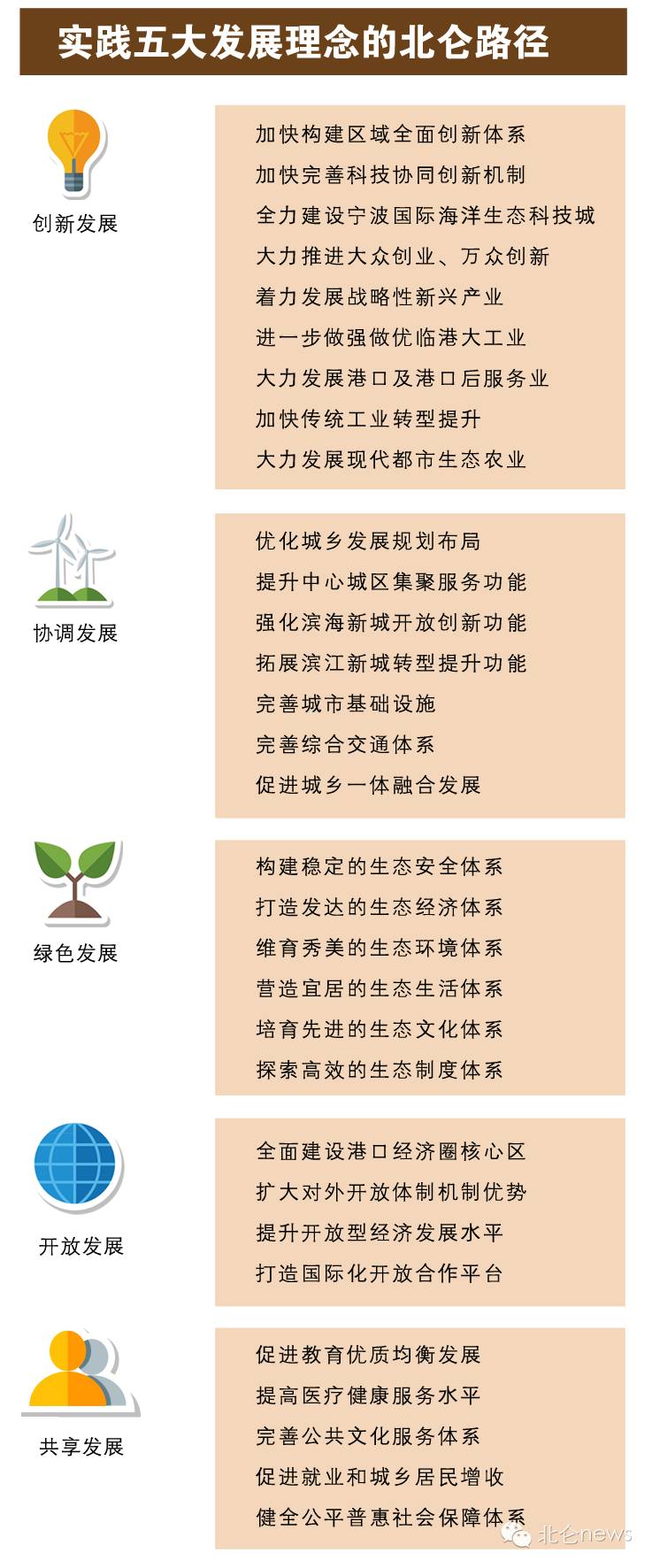 实践五大发展理念的北仑路径

创新发展

加快构建区域全面创新体系
加快完善科技协同创新机制
全力建设宁波国际海洋生态科技城
大力推进大众创业、万众创新
着力发展战略性新兴产业
进一步做强做优临港大工业
大力发展港口及港口后服务业
加快传统工业转型提升
大力发展现代都市生态农业

协调发展

优化城乡发展规划布局
提升中心城区集聚服务功能
强化滨海新城开放创新功能
拓展滨江新城转型提升功能
完善城市基础设施
完善综合交通体系
促进城乡一体融合发展

绿色发展

构建稳定的生态安全体系
打造发达的生态经济体系
维育秀美的生态环境体系
营造宜居的生态生活体系
培育先进的生态文化体系
探索高效的生态制度体系

开放发展

全面建设港口经济圈核心区
扩大对外开放体制机制优势
提升开放型经济发展水平
打造国际化开放合作平台

共享发展

促进教育优质均衡发展
提高医疗健康服务水平
完善公共文化服务体系
促进就业和城乡居民增收
健全公平普惠社会保障体系

北仑news